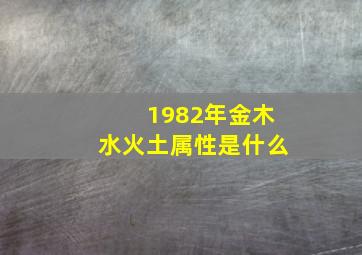 1982年金木水火土属性是什么